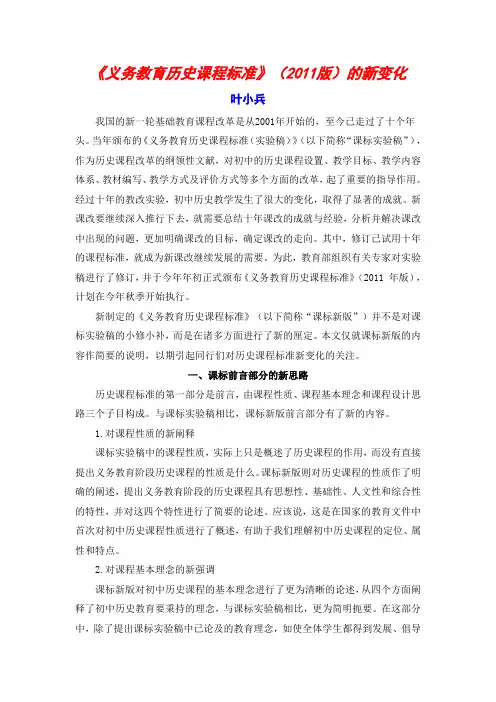 《义务教育历史课程标准》（2011版）的新变化

叶小兵

我国的新一轮基础教育课程改革是从2001年开始的，至今已走过了十个年头。当年颁布的《义务教育历史课程标准（实验稿）》（以下简称“课标实验稿”），作为历史课程改革的纲领性文献，对初中的历史课程设置、教学目标、教学内容体系、教材编写、教学方式及评价方式等多个方面的改革，起了重要的指导作用。经过十年的教改实验，初中历史教学发生了很大的变化，取得了显著的成就。新课改要继续深入推行下去，就需要总结十年课改的成就与经验，分析并解决课改中出现的问题，更加明确课改的目标，确定课改的走向。其中，修订已试用十年的课程标准，就成为新课改继续发展的需要。为此，教育部组织有关专家对实验稿进行了修订，并于今年年初正式颁布《义务教育历史课程标准》（2011 年版），计划在今年秋季开始执行。

新制定的《义务教育历史课程标准》（以下简称“课标新版”）并不是对课标实验稿的小修小补，而是在诸多方面进行了新的厘定。本文仅就课标新版的内容作简要的说明，以期引起同行们对历史课程标准新变化的关注。

一、课标前言部分的新思路

历史课程标准的第一部分是前言，由课程性质、课程基本理念和课程设计思路三个子目构成。与课标实验稿相比，课标新版前言部分有了新的内容。

1. 对课程性质的新阐释

课标实验稿中的课程性质，实际上只是概述了历史课程的作用，而没有直接提出义务教育阶段历史课程的性质是什么。课标新版则对历史课程的性质作了明确的阐述，提出义务教育阶段的历史课程具有思想性、基础性、人文性和综合性的特性，并对这四个特性进行了简要的论述。应该说，这是在国家的教育文件中首次对初中历史课程性质进行了概述，有助于我们理解初中历史课程的定位、属性和特点。

2. 对课程基本理念的新强调

课标新版对初中历史课程的基本理念进行了更为清晰的论述，从四个方面阐释了初中历史教育要秉持的理念，与课标实验稿相比，更为简明扼要。在这部分中，除了提出课标实验稿中已论及的教育理念，如使全体学生都得到发展、倡导